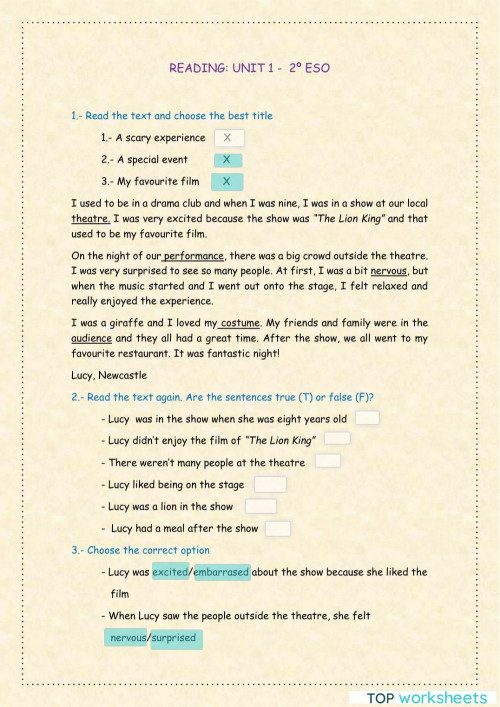 READING: UNIT 1 - 2º ESO

1.- Read the text and choose the best title

1.- A scary experience X

2.- A special event X

3.- My favourite film X

I used to be in a drama club and when I was nine, I was in a show at our local theatre. I was very excited because the show was "The Lion King" and that used to be my favourite film.

On the night of our performance, there was a big crowd outside the theatre. I was very surprised to see so many people. At first, I was a bit nervous, but when the music started and I went out onto the stage, I felt relaxed and really enjoyed the experience.

I was a giraffe and I loved my costume. My friends and family were in the audience and they all had a great time. After the show, we all went to my favourite restaurant. It was fantastic night!

Lucy, Newcastle

2.- Read the text again. Are the sentences true (T) or false (F)?

- Lucy was in the show when she was eight years old

- Lucy didn't enjoy the film of "The Lion King"

- There weren't many people at the theatre

- Lucy liked being on the stage

- Lucy was a lion in the show

- Lucy had a meal after the show

3.- Choose the correct option

- Lucy was excited/embarrased about the show because she liked the film

- When Lucy saw the people outside the theatre, she felt nervous/surprised

TOP worksheets